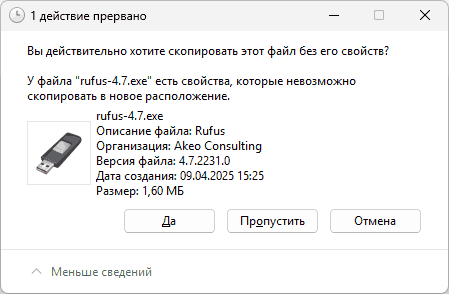 1 действие прервано

Вы действительно хотите скопировать этот файл без его свойств?

У файла "rufus-4.7.exe" есть свойства, которые невозможно скопировать в новое расположение.

rufus-4.7.exe
Описание файла: Rufus
Организация: Akeo Consulting
Версия файла: 4.7.2231.0
Дата создания: 09.04.2025 15:25
Размер: 1,60 МБ

Да
Пропустить
Отмена

Меньше сведений